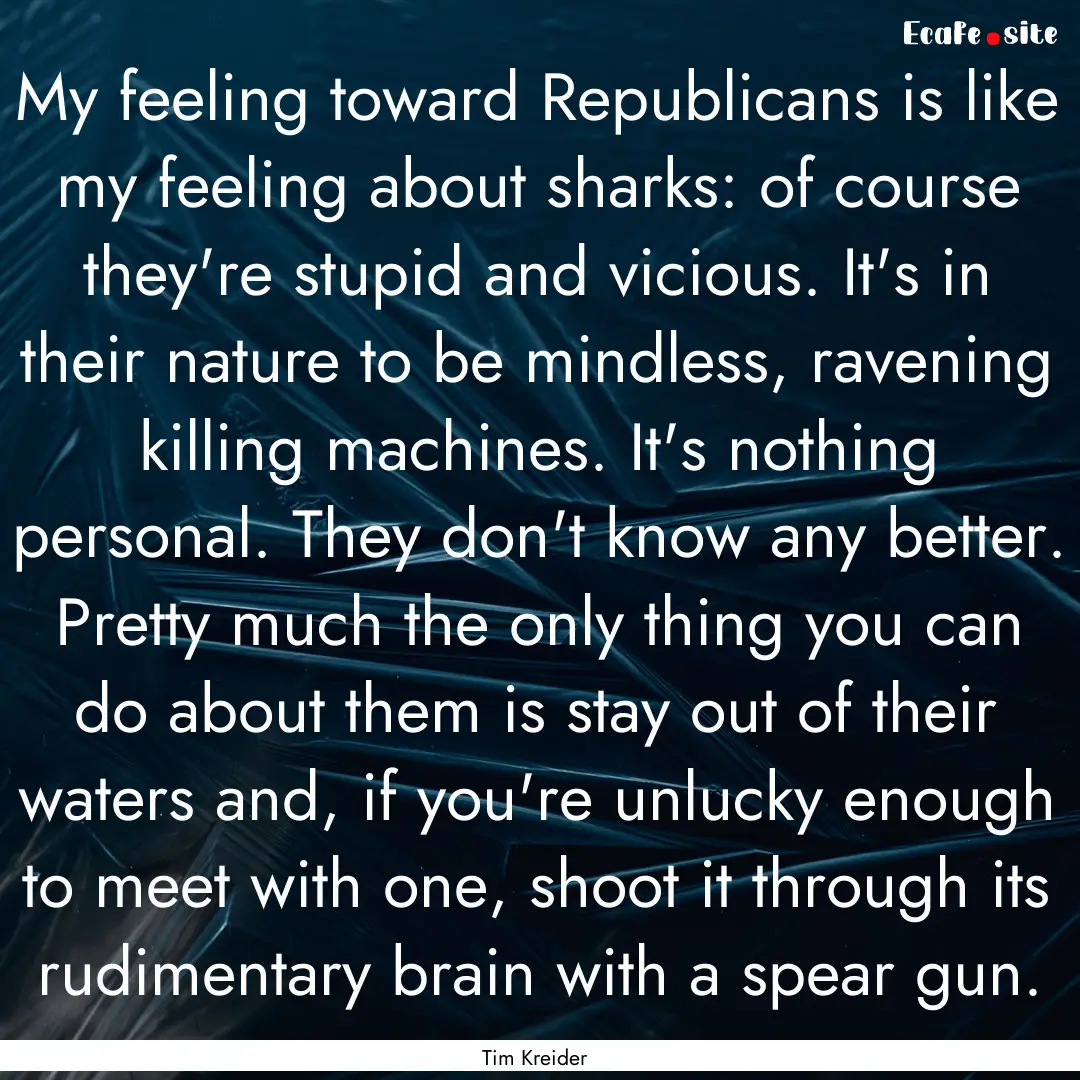 EcaFe.site

My feeling toward Republicans is like my feeling about sharks: of course they're stupid and vicious. It's in their nature to be mindless, ravening killing machines. It's nothing personal. They don't know any better. Pretty much the only thing you can do about them is stay out of their waters and, if you're unlucky enough to meet with one, shoot it through its rudimentary brain with a spear gun.

Tim Kreider